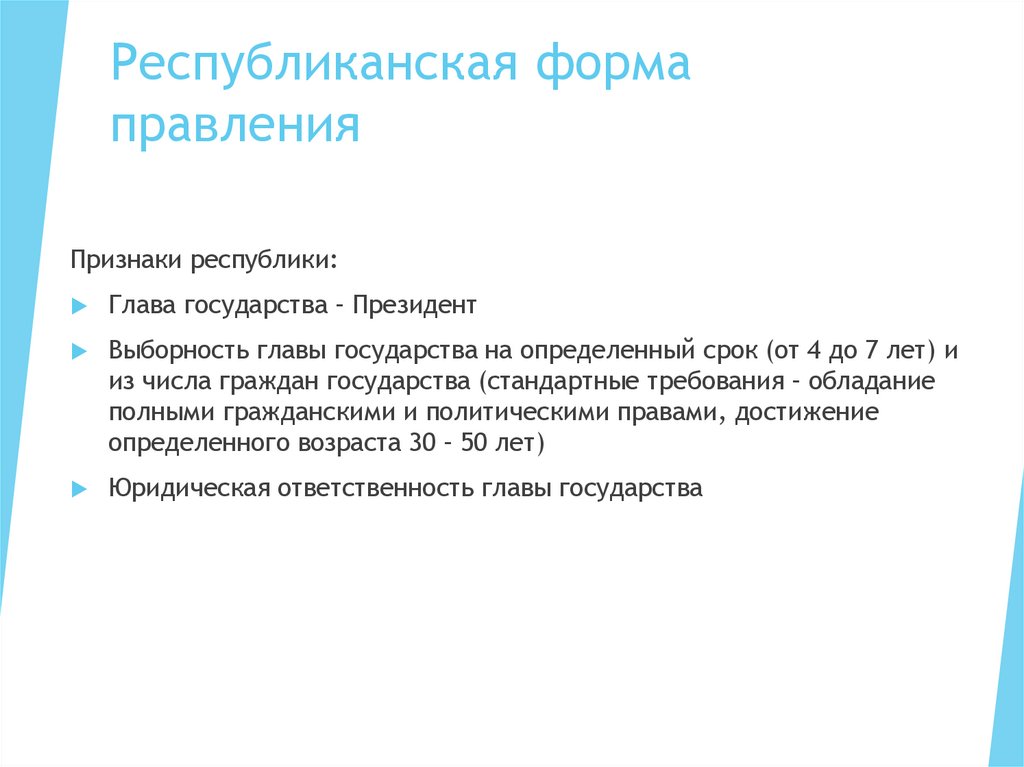 Республиканская форма правления

Признаки республики:

Глава государства - Президент

Выборность главы государства на определенный срок (от 4 до 7 лет) и из числа граждан государства (стандартные требования - обладание полными гражданскими и политическими правами, достижение определенного возраста 30 - 50 лет)

Юридическая ответственность главы государства